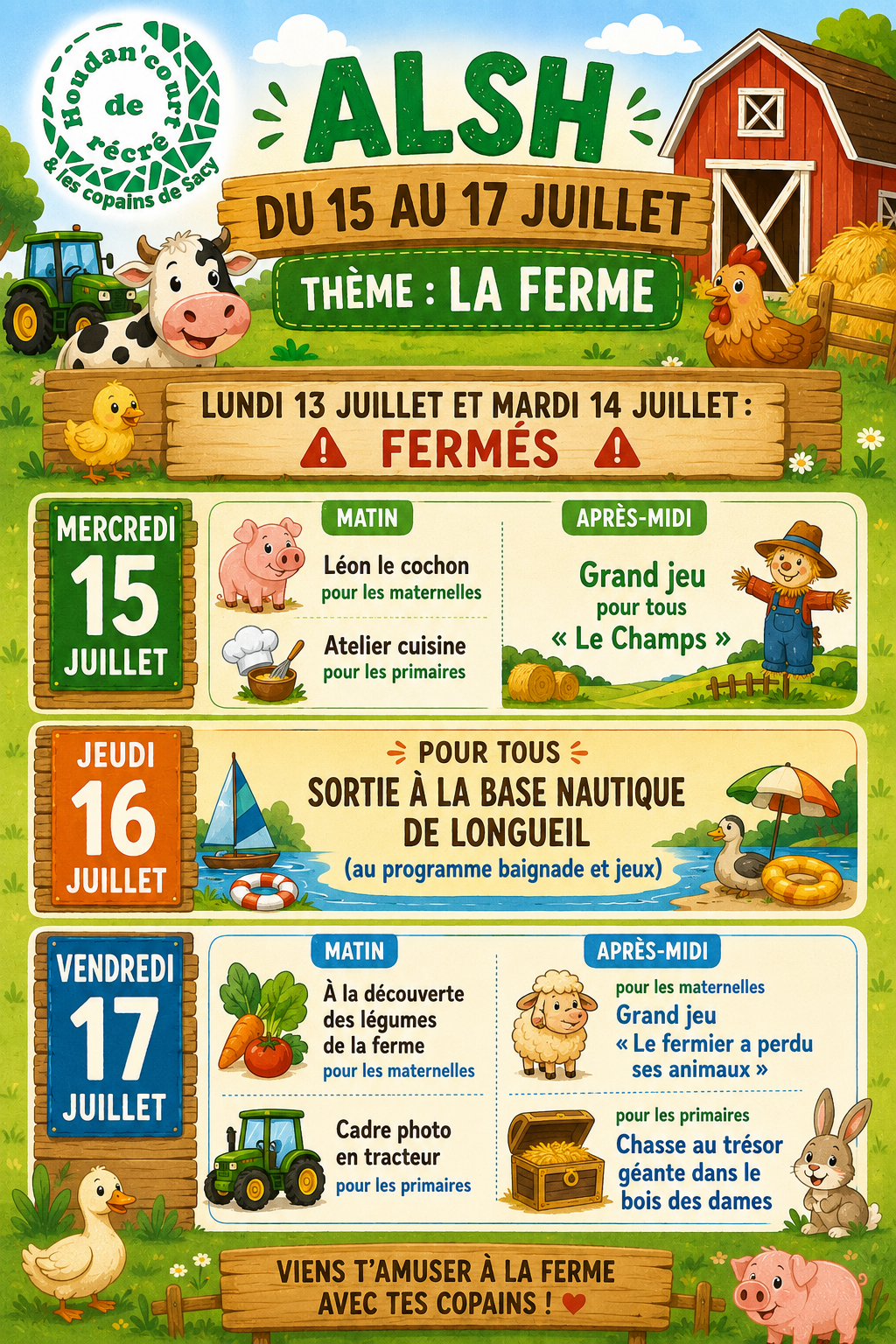 Houdan'court de récré & les copains de Sacy

ALSH

DU 15 AU 17 JUILLET

THÈME : LA FERME

LUNDI 13 JUILLET ET MARDI 14 JUILLET :
FERMÉS

MERCREDI 15 JUILLET

MATIN

Léon le cochon
pour les maternelles

Atelier cuisine
pour les primaires

APRÈS-MIDI

Grand jeu
pour tous
« Le Champs »

JEUDI 16 JUILLET

POUR TOUS
SORTIE À LA BASE NAUTIQUE DE LONGUEIL
(au programme baignade et jeux)

VENDREDI 17 JUILLET

MATIN

À la découverte des légumes de la ferme
pour les maternelles

Cadre photo en tracteur
pour les primaires

APRÈS-MIDI

pour les maternelles
Grand jeu
« Le fermier a perdu ses animaux »

pour les primaires
Chasse au trésor géante dans le bois des dames

VIENS T'AMUSER À LA FERME AVEC TES COPAINS !